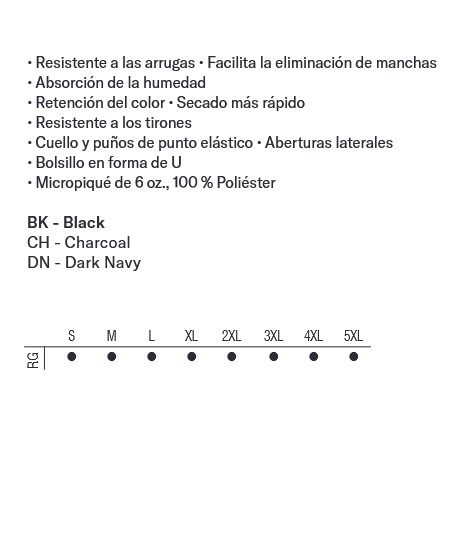 • Resistente a las arrugas • Facilita la eliminación de manchas
• Absorción de la humedad
• Retención del color • Secado más rápido
• Resistente a los tirones
• Cuello y puños de punto elástico • Aberturas laterales
• Bolsillo en forma de U
• Micropiqué de 6 oz., 100 % Poliéster

BK - Black
CH - Charcoal
DN - Dark Navy

|  | S | M | L | XL | 2XL | 3XL | 4XL | 5XL |
|---|---|---|---|---|---|---|---|---|
| RG | ● | ● | ● | ● | ● | ● | ● | ● |